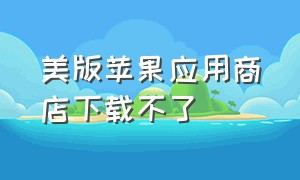 美版苹果应用商店下载不了